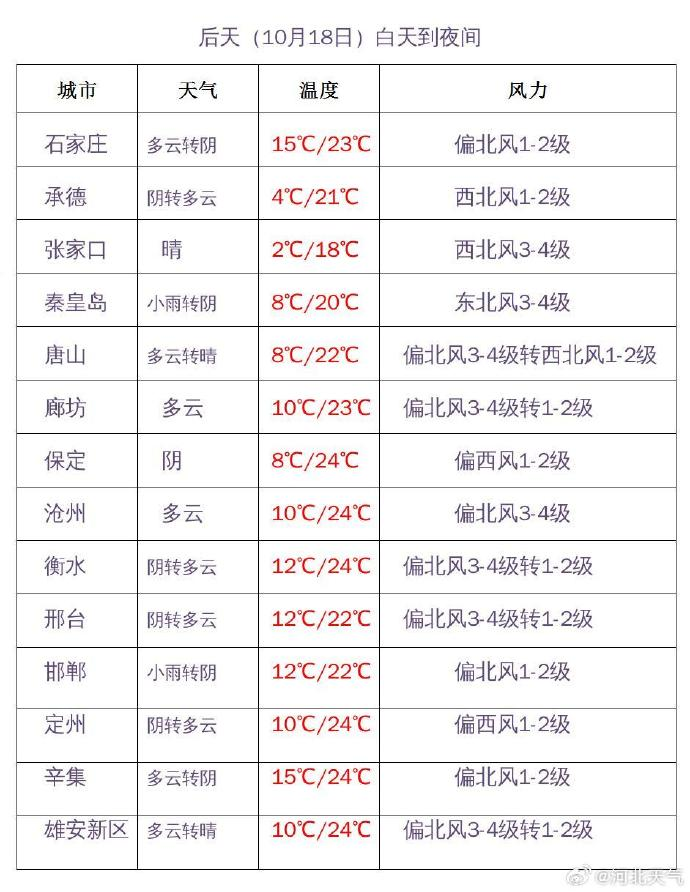 后天（10月18日）白天到夜间

| 城市 | 天气 | 温度 | 风力 |
|---|---|---|---|
| 石家庄 | 多云转阴 | 15℃/23℃ | 偏北风1-2级 |
| 承德 | 阴转多云 | 4℃/21℃ | 西北风1-2级 |
| 张家口 | 晴 | 2℃/18℃ | 西北风3-4级 |
| 秦皇岛 | 小雨转阴 | 8℃/20℃ | 东北风3-4级 |
| 唐山 | 多云转晴 | 8℃/22℃ | 偏北风3-4级转西北风1-2级 |
| 廊坊 | 多云 | 10℃/23℃ | 偏北风3-4级转1-2级 |
| 保定 | 阴 | 8℃/24℃ | 偏西风1-2级 |
| 沧州 | 多云 | 10℃/24℃ | 偏北风3-4级 |
| 衡水 | 阴转多云 | 12℃/24℃ | 偏北风3-4级转1-2级 |
| 邢台 | 阴转多云 | 12℃/22℃ | 偏北风3-4级转1-2级 |
| 邯郸 | 小雨转阴 | 12℃/22℃ | 偏北风1-2级 |
| 定州 | 阴转多云 | 10℃/24℃ | 偏西风1-2级 |
| 辛集 | 多云转阴 | 15℃/24℃ | 偏北风1-2级 |
| 雄安新区 | 多云转晴 | 10℃/24℃ | 偏北风3-4级转1-2级 |

@河北天气